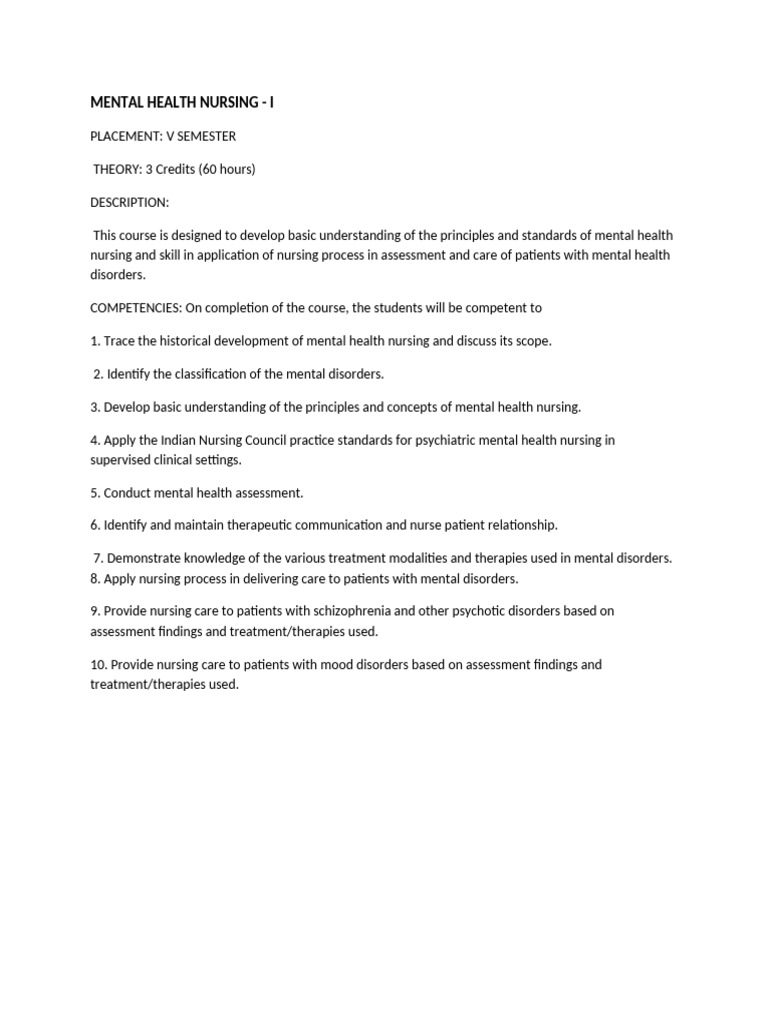 MENTAL HEALTH NURSING - I

PLACEMENT: V SEMESTER

THEORY: 3 Credits (60 hours)

DESCRIPTION:

This course is designed to develop basic understanding of the principles and standards of mental health nursing and skill in application of nursing process in assessment and care of patients with mental health disorders.

COMPETENCIES: On completion of the course, the students will be competent to

1. Trace the historical development of mental health nursing and discuss its scope.

2. Identify the classification of the mental disorders.

3. Develop basic understanding of the principles and concepts of mental health nursing.

4. Apply the Indian Nursing Council practice standards for psychiatric mental health nursing in supervised clinical settings.

5. Conduct mental health assessment.

6. Identify and maintain therapeutic communication and nurse patient relationship.

7. Demonstrate knowledge of the various treatment modalities and therapies used in mental disorders.
8. Apply nursing process in delivering care to patients with mental disorders.

9. Provide nursing care to patients with schizophrenia and other psychotic disorders based on assessment findings and treatment/therapies used.

10. Provide nursing care to patients with mood disorders based on assessment findings and treatment/therapies used.